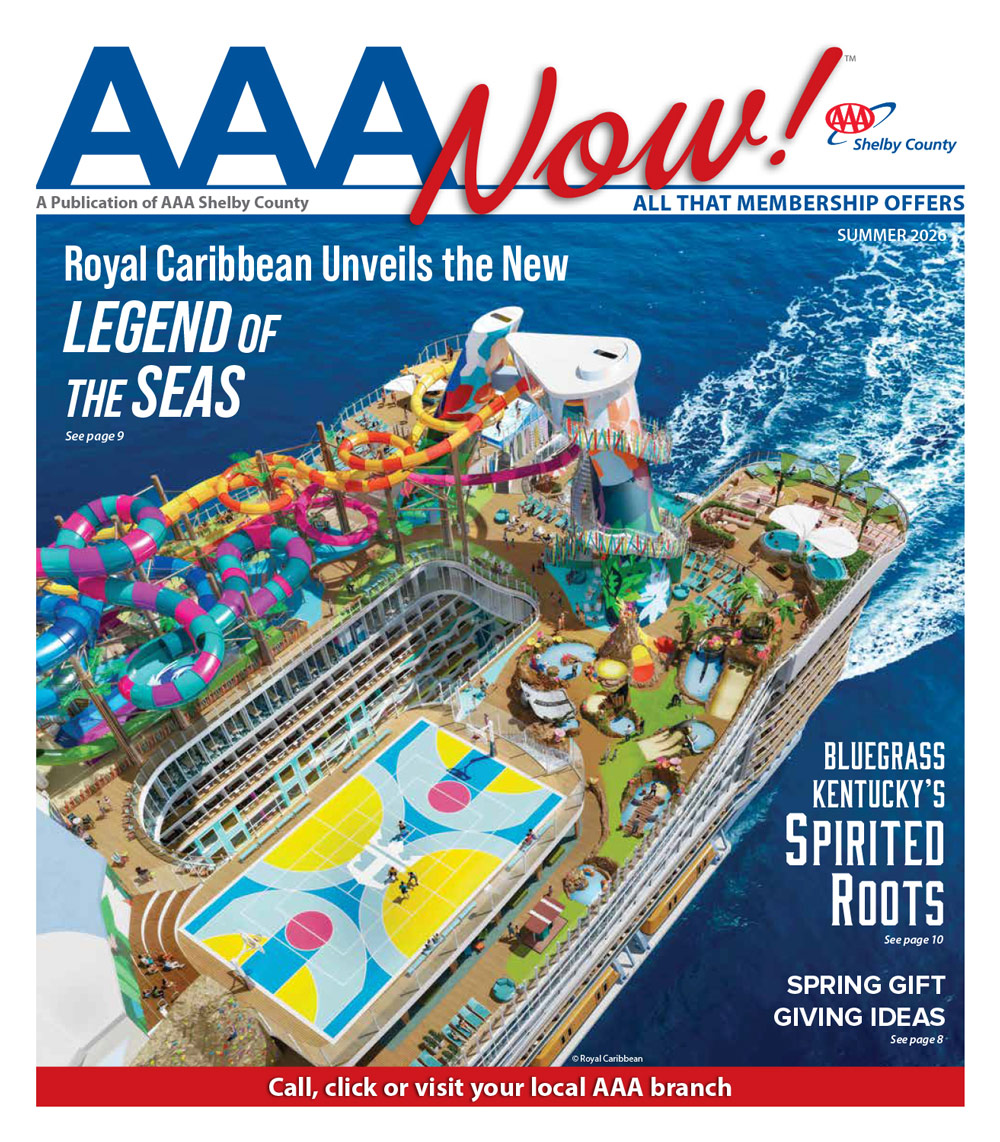 AAA Now!™

AAA Shelby County

A Publication of AAA Shelby County

ALL THAT MEMBERSHIP OFFERS

SUMMER 2026

Royal Caribbean Unveils the New LEGEND OF THE SEAS

See page 9

BLUEGRASS KENTUCKY'S SPIRITED ROOTS

See page 10

SPRING GIFT GIVING IDEAS

See page 8

© Royal Caribbean

Call, click or visit your local AAA branch